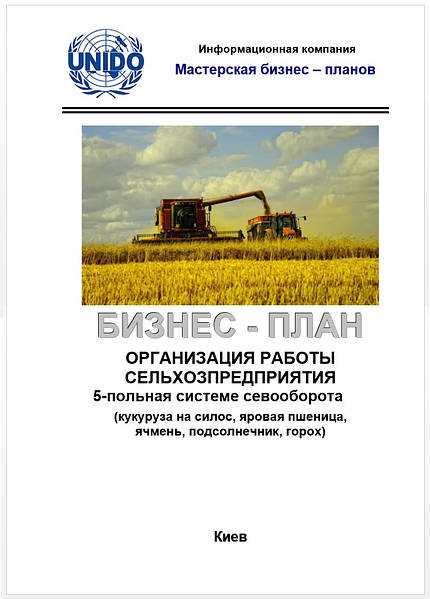 UNIDO

Информационная компания
Мастерская бизнес – планов

БИЗНЕС - ПЛАН

ОРГАНИЗАЦИЯ РАБОТЫ СЕЛЬХОЗПРЕДПРИЯТИЯ
5-польная системе севооборота
(кукуруза на силос, яровая пшеница, ячмень, подсолнечник, горох)

Киев